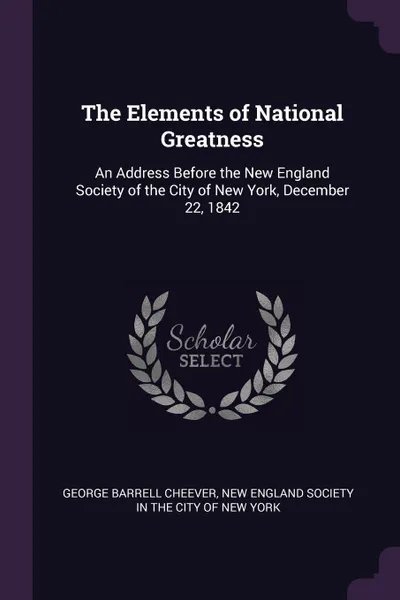 The Elements of National Greatness

An Address Before the New England Society of the City of New York, December 22, 1842

Scholar
SELECT

GEORGE BARRELL CHEEVER, NEW ENGLAND SOCIETY IN THE CITY OF NEW YORK